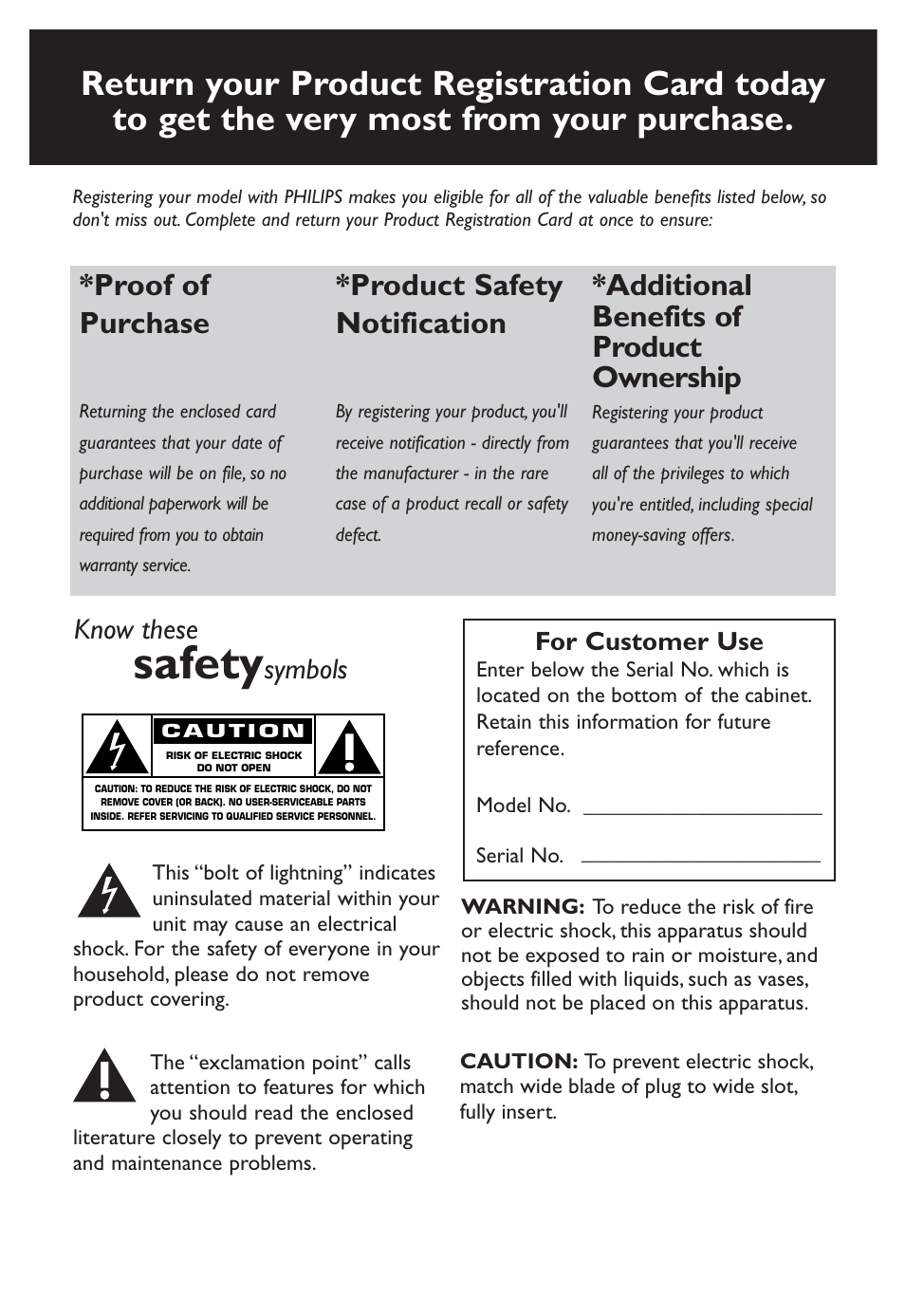 Return your Product Registration Card today to get the very most from your purchase.

Registering your model with PHILIPS makes you eligible for all of the valuable benefits listed below, so don't miss out. Complete and return your Product Registration Card at once to ensure:

*Proof of Purchase

Returning the enclosed card guarantees that your date of purchase will be on file, so no additional paperwork will be required from you to obtain warranty service.

*Product Safety Notification

By registering your product, you'll receive notification - directly from the manufacturer - in the rare case of a product recall or safety defect.

*Additional Benefits of Product Ownership

Registering your product guarantees that you'll receive all of the privileges to which you're entitled, including special money-saving offers.

Know these safety symbols

CAUTION
RISK OF ELECTRIC SHOCK DO NOT OPEN
CAUTION: TO REDUCE THE RISK OF ELECTRIC SHOCK, DO NOT REMOVE COVER (OR BACK). NO USER-SERVICEABLE PARTS INSIDE. REFER SERVICING TO QUALIFIED SERVICE PERSONNEL.

This “bolt of lightning” indicates uninsulated material within your unit may cause an electrical shock. For the safety of everyone in your household, please do not remove product covering.

The “exclamation point” calls attention to features for which you should read the enclosed literature closely to prevent operating and maintenance problems.

For Customer Use
Enter below the Serial No. which is located on the bottom of the cabinet. Retain this information for future reference.

Model No. ______________________

Serial No. ______________________

WARNING: To reduce the risk of fire or electric shock, this apparatus should not be exposed to rain or moisture, and objects filled with liquids, such as vases, should not be placed on this apparatus.

CAUTION: To prevent electric shock, match wide blade of plug to wide slot, fully insert.